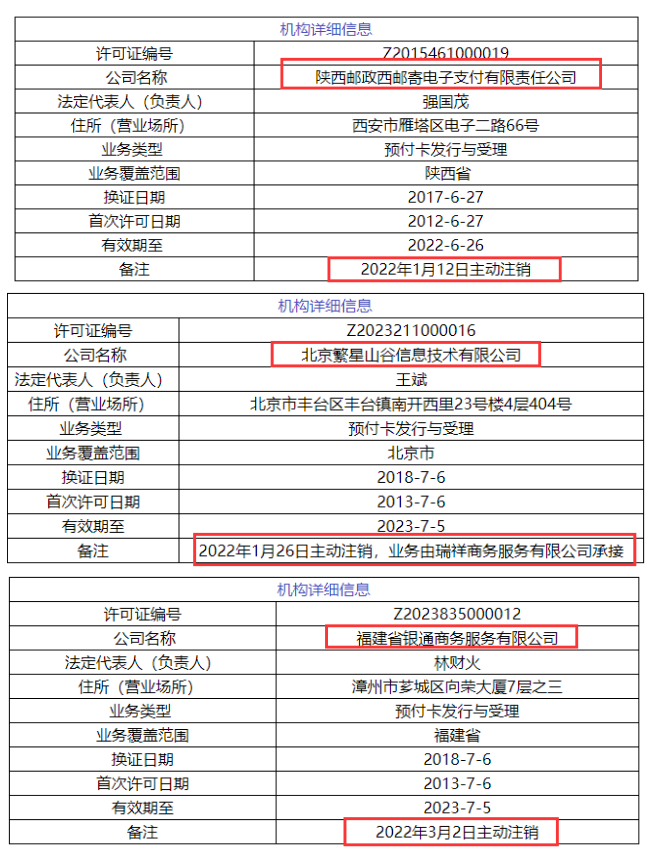 | 机构详细信息 | |
|---|---|
| 许可证编号 | Z2015461000019 |
| 公司名称 | 陕西邮政西邮寄电子支付有限责任公司 |
| 法定代表人（负责人） | 强国茂 |
| 住所（营业场所） | 西安市雁塔区电子二路66号 |
| 业务类型 | 预付卡发行与受理 |
| 业务覆盖范围 | 陕西省 |
| 换证日期 | 2017-6-27 |
| 首次许可日期 | 2012-6-27 |
| 有效期至 | 2022-6-26 |
| 备注 | 2022年1月12日主动注销 |

| 机构详细信息 | |
|---|---|
| 许可证编号 | Z2023211000016 |
| 公司名称 | 北京繁星山谷信息技术有限公司 |
| 法定代表人（负责人） | 王斌 |
| 住所（营业场所） | 北京市丰台区丰台镇南开西里23号楼4层404号 |
| 业务类型 | 预付卡发行与受理 |
| 业务覆盖范围 | 北京市 |
| 换证日期 | 2018-7-6 |
| 首次许可日期 | 2013-7-6 |
| 有效期至 | 2023-7-5 |
| 备注 | 2022年1月26日主动注销，业务由瑞祥商务服务有限公司承接 |

| 机构详细信息 | |
|---|---|
| 许可证编号 | Z2023835000012 |
| 公司名称 | 福建省银通商务服务有限公司 |
| 法定代表人（负责人） | 林财火 |
| 住所（营业场所） | 漳州市芗城区向荣大厦7层之三 |
| 业务类型 | 预付卡发行与受理 |
| 业务覆盖范围 | 福建省 |
| 换证日期 | 2018-7-6 |
| 首次许可日期 | 2013-7-6 |
| 有效期至 | 2023-7-5 |
| 备注 | 2022年3月2日主动注销 |